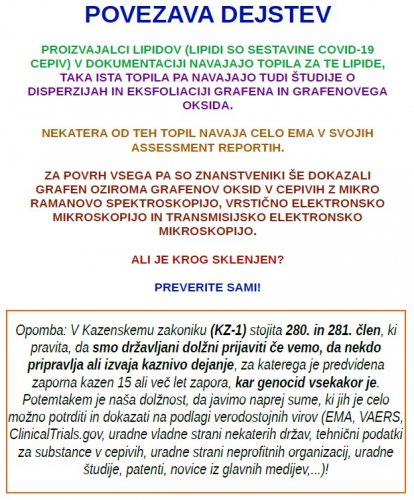 POVEZAVA DEJSTEV

PROIZVAJALCI LIPIDOV (LIPIDI SO SESTAVINE COVID-19 CEPIV) V DOKUMENTACIJI NAVAJAJO TOPILA ZA TE LIPIDE, TAKA ISTA TOPILA PA NAVAJAJO TUDI ŠTUDIJE O DISPERZIJAH IN EKSFOLIACIJI GRAFENA IN GRAFENOVEGA OKSIDA.

NEKATERA OD TEH TOPIL NAVAJA CELO EMA V SVOJIH ASSESSMENT REPORTIH.

ZA POVRH VSEGA PA SO ZNANSTVENIKI ŠE DOKAZALI GRAFEN OZIROMA GRAFENOV OKSID V CEPIVIH Z MIKRO RAMANOVO SPEKTROSKOPIJO, VRSTIČNO ELEKTRONSKO MIKROSKOPIJO IN TRANSMISIJSKO ELEKTRONSKO MIKROSKOPIJO.

ALI JE KROG SKLENJEN?

PREVERITE SAMI!

Opomba: V Kazenskemu zakoniku (KZ-1) stojita 280. in 281. člen, ki pravita, da smo državljani dolžni prijaviti če vemo, da nekdo pripravlja ali izvaja kaznivo dejanje, za katerega je predvidena zaporna kazen 15 ali več let zapora, kar genocid vsekakor je. Potemtakem je naša dolžnost, da javimo naprej sume, ki jih je celo možno potrditi in dokazati na podlagi verodostojnih virov (EMA, VAERS, ClinicalTrials.gov, uradne vladne strani nekaterih držav, tehnični podatki za substance v cepivih, uradne strani neprofitnih organizacij, uradne študije, patenti, novice iz glavnih medijev,...)!